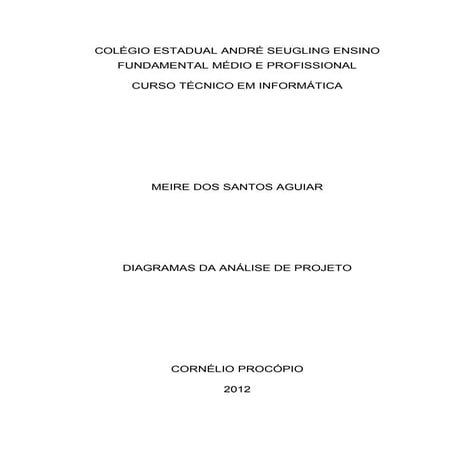 COLÉGIO ESTADUAL ANDRÉ SEUGLING ENSINO FUNDAMENTAL MÉDIO E PROFISSIONAL

CURSO TÉCNICO EM INFORMÁTICA

MEIRE DOS SANTOS AGUIAR

DIAGRAMAS DA ANÁLISE DE PROJETO

CORNÉLIO PROCÓPIO

2012